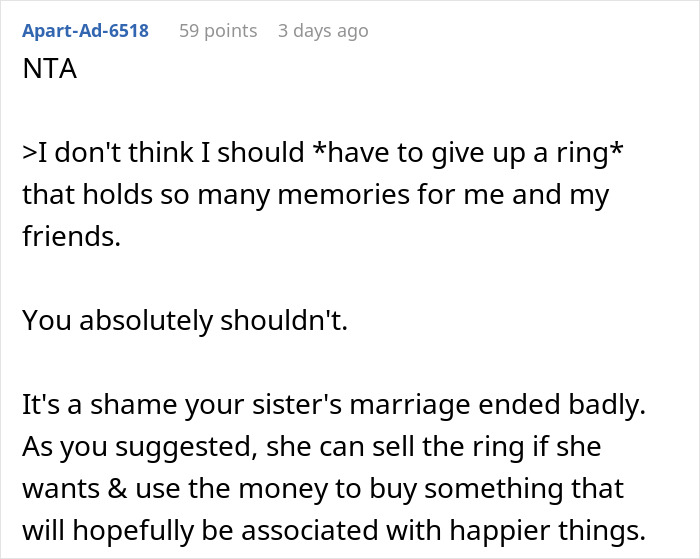 Apart-Ad-6518 59 points 3 days ago

NTA

>I don't think I should *have to give up a ring* that holds so many memories for me and my friends.

You absolutely shouldn't.

It's a shame your sister's marriage ended badly. As you suggested, she can sell the ring if she wants & use the money to buy something that will hopefully be associated with happier things.